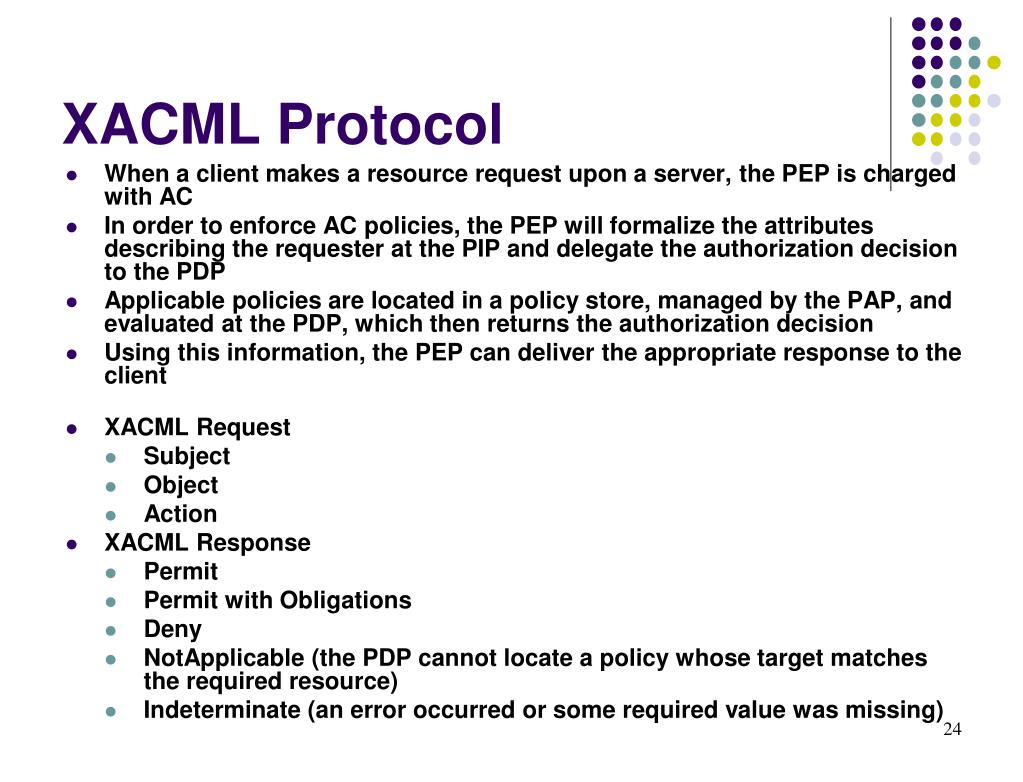 XACML Protocol

- When a client makes a resource request upon a server, the PEP is charged with AC
- In order to enforce AC policies, the PEP will formalize the attributes describing the requester at the PIP and delegate the authorization decision to the PDP
- Applicable policies are located in a policy store, managed by the PAP, and evaluated at the PDP, which then returns the authorization decision
- Using this information, the PEP can deliver the appropriate response to the client

- XACML Request
  - Subject
  - Object
  - Action
- XACML Response
  - Permit
  - Permit with Obligations
  - Deny
  - NotApplicable (the PDP cannot locate a policy whose target matches the required resource)
  - Indeterminate (an error occurred or some required value was missing)

24